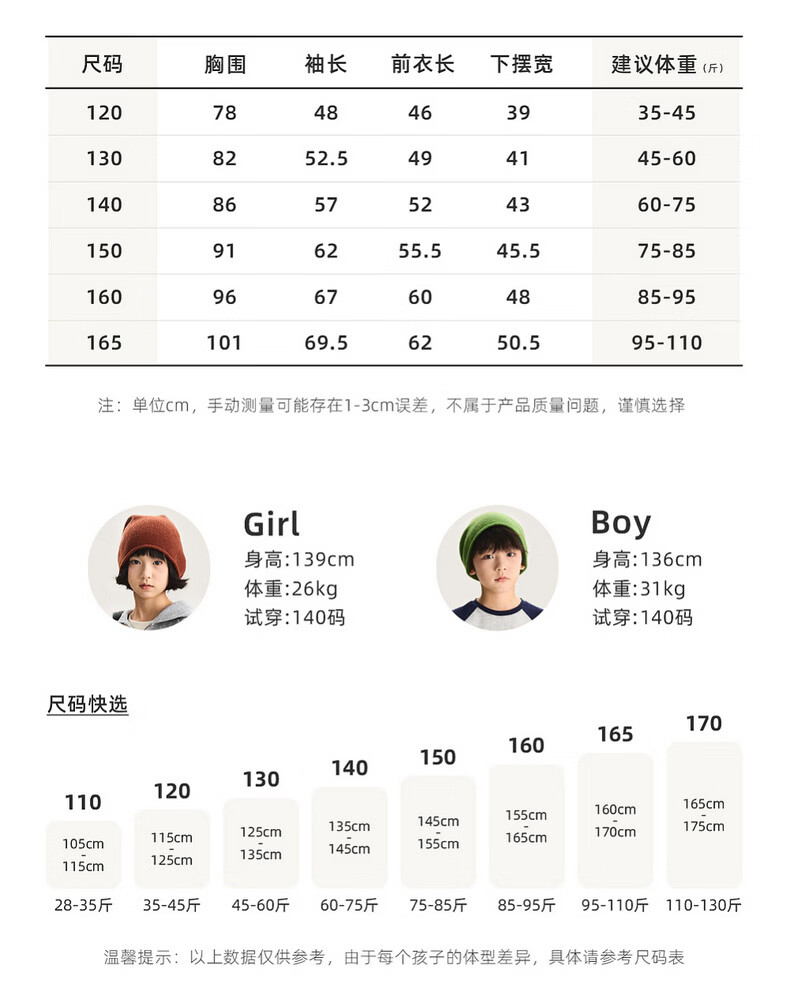 | 尺码 | 胸围 | 袖长 | 前衣长 | 下摆宽 | 建议体重(斤) |
|---|---|---|---|---|---|
| 120 | 78 | 48 | 46 | 39 | 35-45 |
| 130 | 82 | 52.5 | 49 | 41 | 45-60 |
| 140 | 86 | 57 | 52 | 43 | 60-75 |
| 150 | 91 | 62 | 55.5 | 45.5 | 75-85 |
| 160 | 96 | 67 | 60 | 48 | 85-95 |
| 165 | 101 | 69.5 | 62 | 50.5 | 95-110 |

注：单位cm，手动测量可能存在1-3cm误差，不属于产品质量问题，谨慎选择

Girl
身高:139cm
体重:26kg
试穿:140码

Boy
身高:136cm
体重:31kg
试穿:140码

尺码快选

110
105cm - 115cm
28-35斤

120
115cm - 125cm
35-45斤

130
125cm - 135cm
45-60斤

140
135cm - 145cm
60-75斤

150
145cm - 155cm
75-85斤

160
155cm - 165cm
85-95斤

165
160cm - 170cm
95-110斤

170
165cm - 175cm
110-130斤

温馨提示：以上数据仅供参考，由于每个孩子的体型差异，具体请参考尺码表